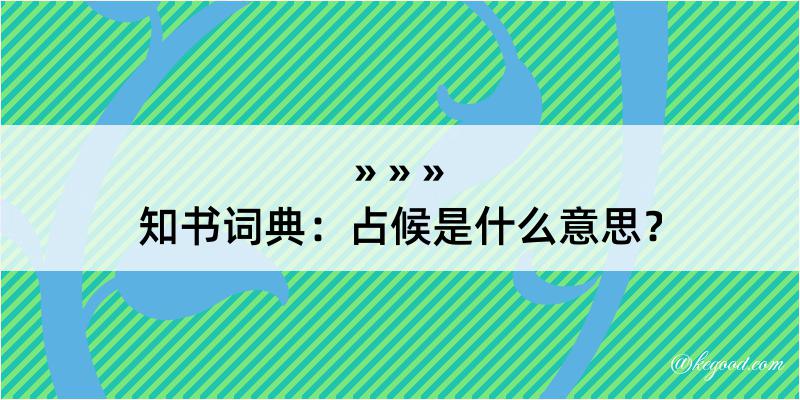 » » »
知书词典：占候是什么意思？

@kegood.com